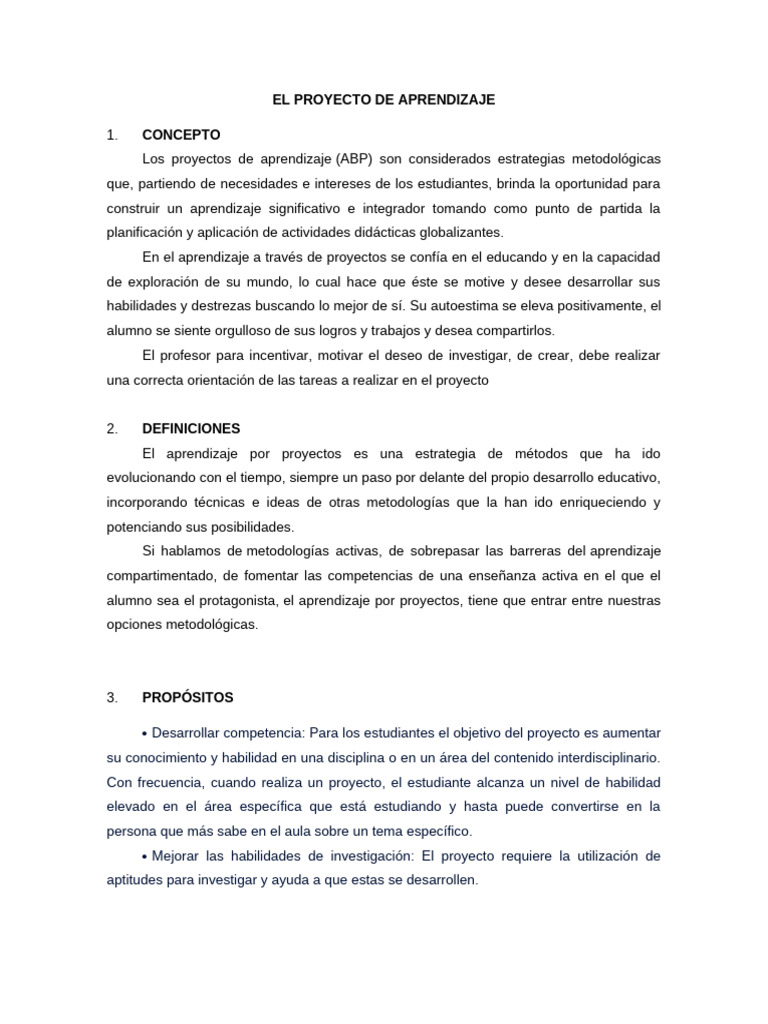 EL PROYECTO DE APRENDIZAJE

1. CONCEPTO

Los proyectos de aprendizaje (ABP) son considerados estrategias metodológicas que, partiendo de necesidades e intereses de los estudiantes, brinda la oportunidad para construir un aprendizaje significativo e integrador tomando como punto de partida la planificación y aplicación de actividades didácticas globalizantes.

En el aprendizaje a través de proyectos se confía en el educando y en la capacidad de exploración de su mundo, lo cual hace que éste se motive y desee desarrollar sus habilidades y destrezas buscando lo mejor de sí. Su autoestima se eleva positivamente, el alumno se siente orgulloso de sus logros y trabajos y desea compartirlos.

El profesor para incentivar, motivar el deseo de investigar, de crear, debe realizar una correcta orientación de las tareas a realizar en el proyecto

2. DEFINICIONES

El aprendizaje por proyectos es una estrategia de métodos que ha ido evolucionando con el tiempo, siempre un paso por delante del propio desarrollo educativo, incorporando técnicas e ideas de otras metodologías que la han ido enriqueciendo y potenciando sus posibilidades.

Si hablamos de metodologías activas, de sobrepasar las barreras del aprendizaje compartimentado, de fomentar las competencias de una enseñanza activa en el que el alumno sea el protagonista, el aprendizaje por proyectos, tiene que entrar entre nuestras opciones metodológicas.

3. PROPÓSITOS

• Desarrollar competencia: Para los estudiantes el objetivo del proyecto es aumentar su conocimiento y habilidad en una disciplina o en un área del contenido interdisciplinario. Con frecuencia, cuando realiza un proyecto, el estudiante alcanza un nivel de habilidad elevado en el área específica que está estudiando y hasta puede convertirse en la persona que más sabe en el aula sobre un tema específico.

• Mejorar las habilidades de investigación: El proyecto requiere la utilización de aptitudes para investigar y ayuda a que estas se desarrollen.